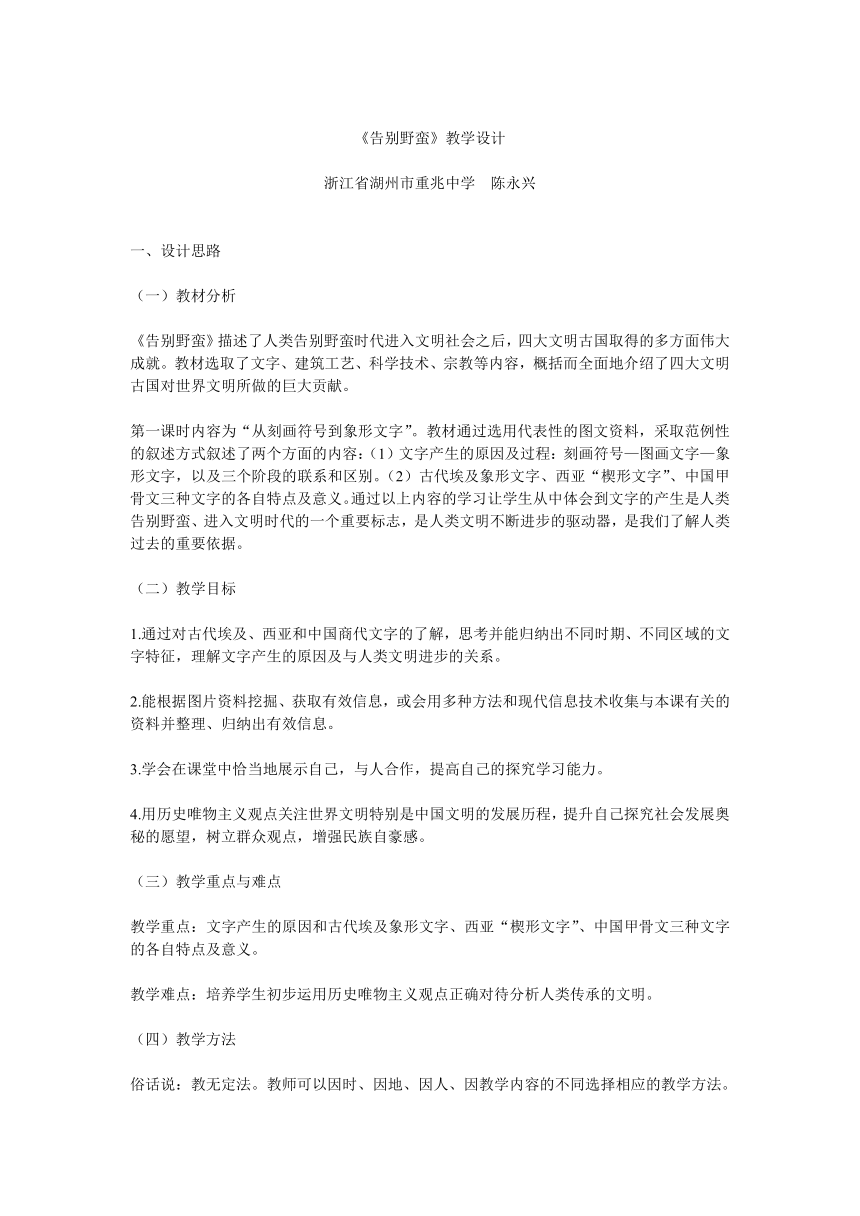 《告别野蛮》教学设计

浙江省湖州市重兆中学　陈永兴

一、设计思路

（一）教材分析

《告别野蛮》描述了人类告别野蛮时代进入文明社会之后，四大文明古国取得的多方面伟大成就。教材选取了文字、建筑工艺、科学技术、宗教等内容，概括而全面地介绍了四大文明古国对世界文明所做的巨大贡献。

第一课时内容为“从刻画符号到象形文字”。教材通过选用代表性的图文资料，采取范例性的叙述方式叙述了两个方面的内容：（1）文字产生的原因及过程：刻画符号—图画文字—象形文字，以及三个阶段的联系和区别。（2）古代埃及象形文字、西亚“楔形文字”、中国甲骨文三种文字的各自特点及意义。通过以上内容的学习让学生从中体会到文字的产生是人类告别野蛮、进入文明时代的一个重要标志，是人类文明不断进步的驱动器，是我们了解人类过去的重要依据。

（二）教学目标

1.通过对古代埃及、西亚和中国商代文字的了解，思考并能归纳出不同时期、不同区域的文字特征，理解文字产生的原因及与人类文明进步的关系。

2.能根据图片资料挖掘、获取有效信息，或会用多种方法和现代信息技术收集与本课有关的资料并整理、归纳出有效信息。

3.学会在课堂中恰当地展示自己，与人合作，提高自己的探究学习能力。

4.用历史唯物主义观点关注世界文明特别是中国文明的发展历程，提升自己探究社会发展奥秘的愿望，树立群众观点，增强民族自豪感。

（三）教学重点与难点

教学重点：文字产生的原因和古代埃及象形文字、西亚“楔形文字”、中国甲骨文三种文字的各自特点及意义。

教学难点：培养学生初步运用历史唯物主义观点正确对待分析人类传承的文明。

（四）教学方法

俗话说：教无定法。教师可以因时、因地、因人、因教学内容的不同选择相应的教学方法。